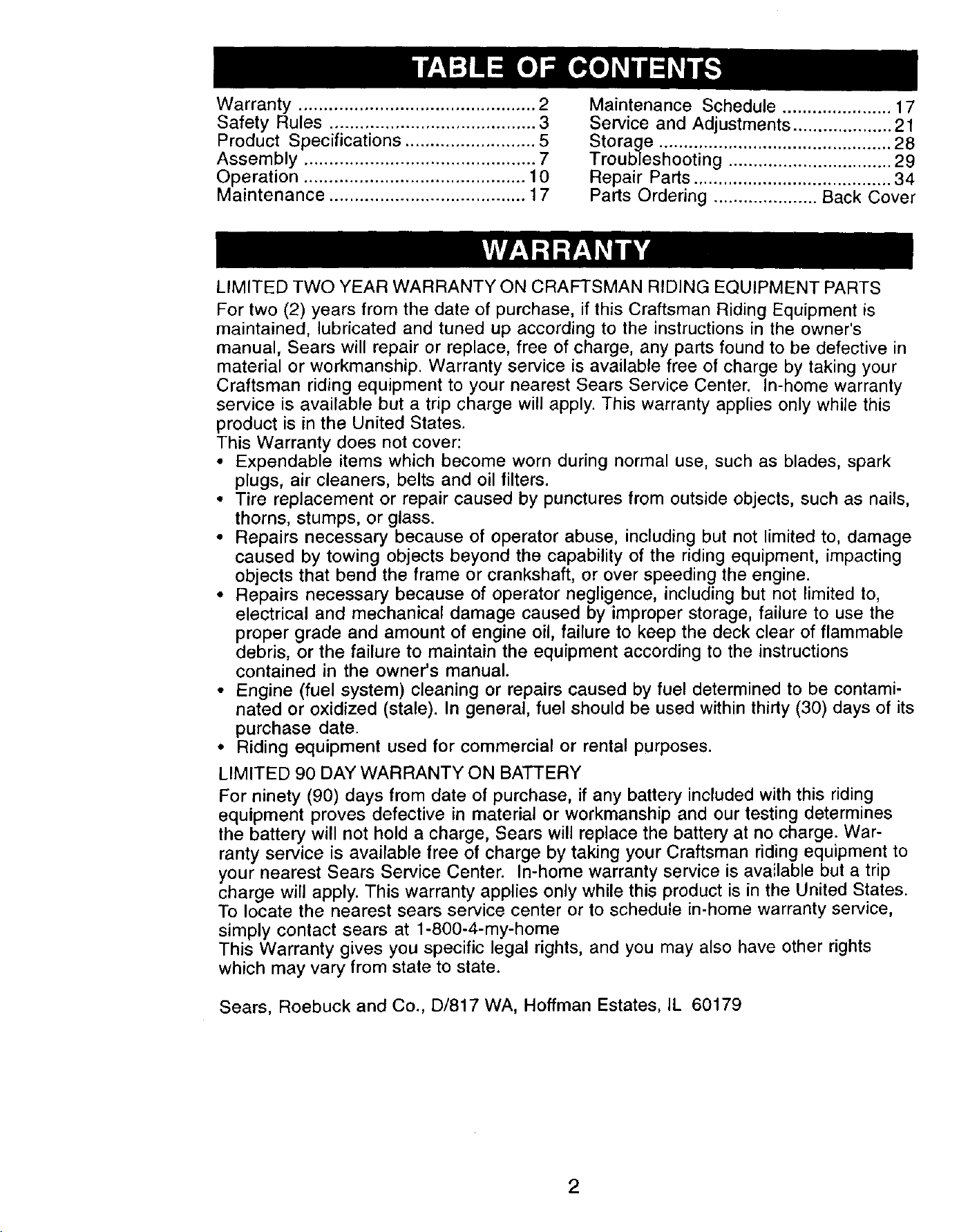 TABLE OF CONTENTS

Warranty 2
Safety Rules 3
Product Specifications 5
Assembly 7
Operation 10
Maintenance 17

Maintenance Schedule 17
Service and Adjustments 21
Storage 28
Troubleshooting 29
Repair Parts 34
Parts Ordering Back Cover

WARRANTY

LIMITED TWO YEAR WARRANTY ON CRAFTSMAN RIDING EQUIPMENT PARTS

For two (2) years from the date of purchase, if this Craftsman Riding Equipment is maintained, lubricated and tuned up according to the instructions in the owner's manual, Sears will repair or replace, free of charge, any parts found to be defective in material or workmanship. Warranty service is available free of charge by taking your Craftsman riding equipment to your nearest Sears Service Center. In-home warranty service is available but a trip charge will apply. This warranty applies only while this product is in the United States.

This Warranty does not cover:
• Expendable items which become worn during normal use, such as blades, spark plugs, air cleaners, belts and oil filters.
• Tire replacement or repair caused by punctures from outside objects, such as nails, thorns, stumps, or glass.
• Repairs necessary because of operator abuse, including but not limited to, damage caused by towing objects beyond the capability of the riding equipment, impacting objects that bend the frame or crankshaft, or over speeding the engine.
• Repairs necessary because of operator negligence, including but not limited to, electrical and mechanical damage caused by improper storage, failure to use the proper grade and amount of engine oil, failure to keep the deck clear of flammable debris, or the failure to maintain the equipment according to the instructions contained in the owner's manual.
• Engine (fuel system) cleaning or repairs caused by fuel determined to be contaminated or oxidized (stale). In general, fuel should be used within thirty (30) days of its purchase date.
• Riding equipment used for commercial or rental purposes.

LIMITED 90 DAY WARRANTY ON BATTERY

For ninety (90) days from date of purchase, if any battery included with this riding equipment proves defective in material or workmanship and our testing determines the battery will not hold a charge, Sears will replace the battery at no charge. Warranty service is available free of charge by taking your Craftsman riding equipment to your nearest Sears Service Center. In-home warranty service is available but a trip charge will apply. This warranty applies only while this product is in the United States.

To locate the nearest sears service center or to schedule in-home warranty service, simply contact sears at 1-800-4-my-home

This Warranty gives you specific legal rights, and you may also have other rights which may vary from state to state.

Sears, Roebuck and Co., D/817 WA, Hoffman Estates, IL 60179

2